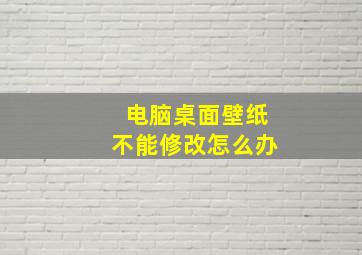 电脑桌面壁纸
不能修改怎么办